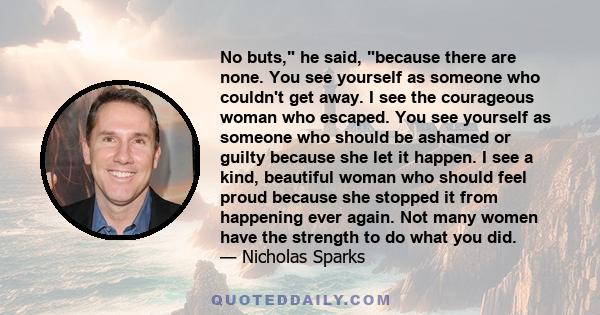 No buts," he said, "because there are none. You see yourself as someone who couldn't get away. I see the courageous woman who escaped. You see yourself as someone who should be ashamed or guilty because she let it happen. I see a kind, beautiful woman who should feel proud because she stopped it from happening ever again. Not many women have the strength to do what you did.
— Nicholas Sparks

QUOTEDDAILY.COM